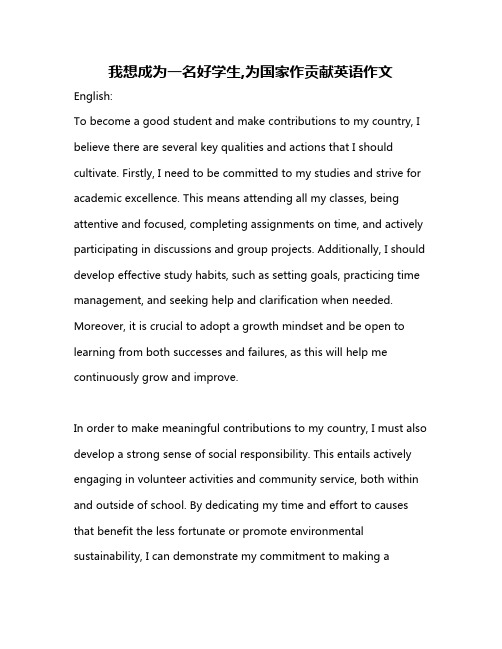 我想成为一名好学生,为国家作贡献英语作文

English:

To become a good student and make contributions to my country, I believe there are several key qualities and actions that I should cultivate. Firstly, I need to be committed to my studies and strive for academic excellence. This means attending all my classes, being attentive and focused, completing assignments on time, and actively participating in discussions and group projects. Additionally, I should develop effective study habits, such as setting goals, practicing time management, and seeking help and clarification when needed. Moreover, it is crucial to adopt a growth mindset and be open to learning from both successes and failures, as this will help me continuously grow and improve.

In order to make meaningful contributions to my country, I must also develop a strong sense of social responsibility. This entails actively engaging in volunteer activities and community service, both within and outside of school. By dedicating my time and effort to causes that benefit the less fortunate or promote environmental sustainability, I can demonstrate my commitment to making a